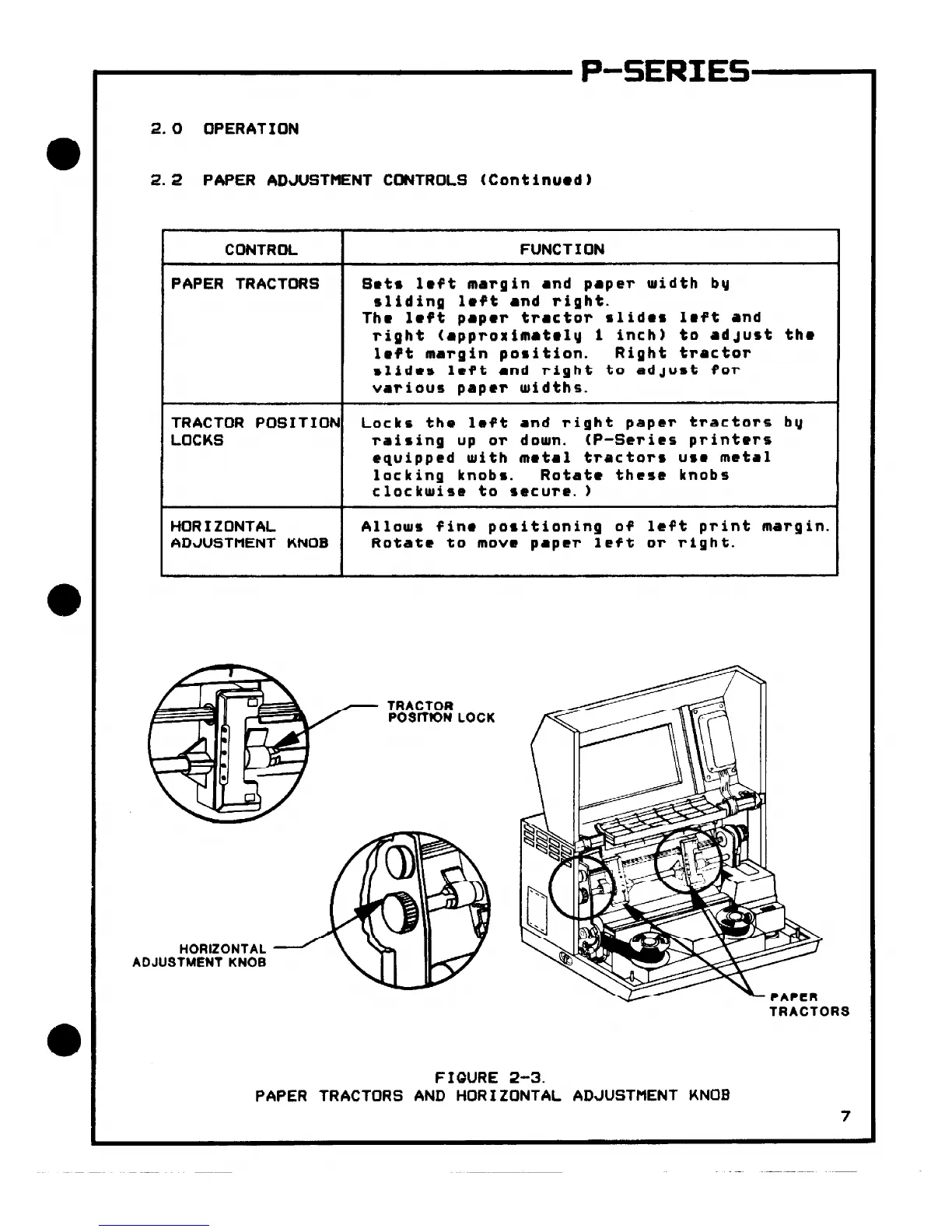 P-SERIES

2.0 OPERATION

2.2 PAPER ADJUSTMENT CONTROLS (Continued)

| CONTROL | FUNCTION |
|---|---|
| PAPER TRACTORS | Sets left margin and paper width by sliding left and right. The left paper tractor slides left and right (approximately 1 inch) to adjust the left margin position. Right tractor slides left and right to adjust for various paper widths. |
| TRACTOR POSITION LOCKS | Locks the left and right paper tractors by raising up or down. (P-Series printers equipped with metal tractors use metal locking knobs. Rotate these knobs clockwise to secure.) |
| HORIZONTAL ADJUSTMENT KNOB | Allows fine positioning of left print margin. Rotate to move paper left or right. |

TRACTOR POSITION LOCK

HORIZONTAL ADJUSTMENT KNOB

PAPER TRACTORS

FIGURE 2-3.
PAPER TRACTORS AND HORIZONTAL ADJUSTMENT KNOB

7